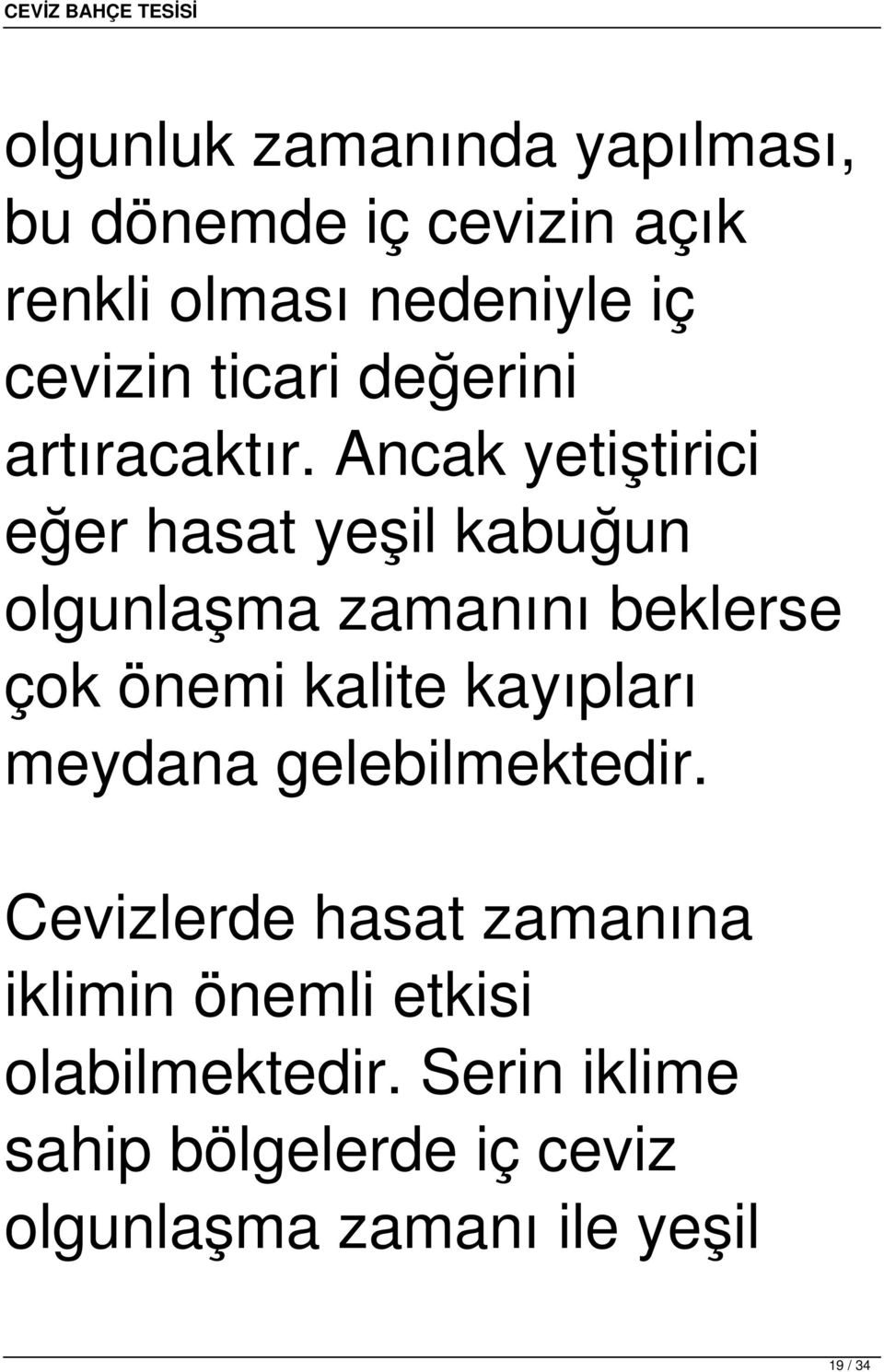 CEVİZ BAHÇE TESİSİ

olgunluk zamanında yapılması, bu dönemde iç cevizin açık renkli olması nedeniyle iç cevizin ticari değerini artıracaktır. Ancak yetiştirici eğer hasat yeşil kabuğun olgunlaşma zamanını beklerse çok önemi kalite kayıpları meydana gelebilmektedir.

Cevizlerde hasat zamanına iklimin önemli etkisi olabilmektedir. Serin iklime sahip bölgelerde iç ceviz olgunlaşma zamanı ile yeşil

19 / 34